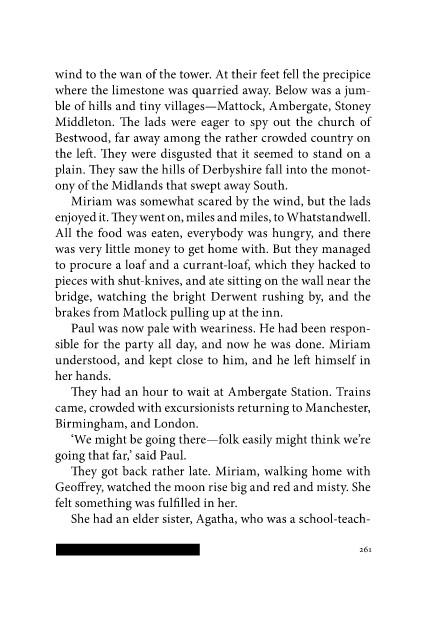 wind to the wan of the tower. At their feet fell the precipice where the limestone was quarried away. Below was a jumble of hills and tiny villages—Mattock, Ambergate, Stoney Middleton. The lads were eager to spy out the church of Bestwood, far away among the rather crowded country on the left. They were disgusted that it seemed to stand on a plain. They saw the hills of Derbyshire fall into the monotony of the Midlands that swept away South.

Miriam was somewhat scared by the wind, but the lads enjoyed it. They went on, miles and miles, to Whatstandwell. All the food was eaten, everybody was hungry, and there was very little money to get home with. But they managed to procure a loaf and a currant-loaf, which they hacked to pieces with shut-knives, and ate sitting on the wall near the bridge, watching the bright Derwent rushing by, and the brakes from Matlock pulling up at the inn.

Paul was now pale with weariness. He had been responsible for the party all day, and now he was done. Miriam understood, and kept close to him, and he left himself in her hands.

They had an hour to wait at Ambergate Station. Trains came, crowded with excursionists returning to Manchester, Birmingham, and London.

'We might be going there—folk easily might think we're going that far,' said Paul.

They got back rather late. Miriam, walking home with Geoffrey, watched the moon rise big and red and misty. She felt something was fulfilled in her.

She had an elder sister, Agatha, who was a school-teach-

261